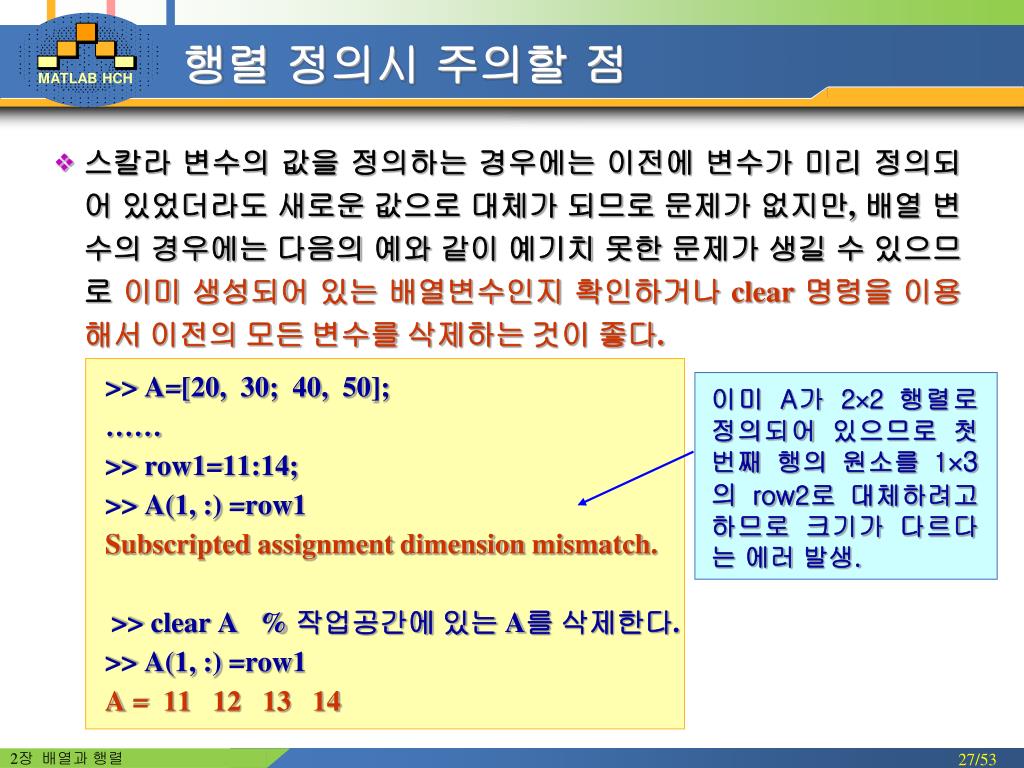 MATLAB HCH

행렬 정의시 주의할 점

❖ 스칼라 변수의 값을 정의하는 경우에는 이전에 변수가 미리 정의되어 있었더라도 새로운 값으로 대체가 되므로 문제가 없지만, 배열 변수의 경우에는 다음의 예와 같이 예기치 못한 문제가 생길 수 있으므로 이미 생성되어 있는 배열변수인지 확인하거나 clear 명령을 이용해서 이전의 모든 변수를 삭제하는 것이 좋다.

>> A=[20, 30; 40, 50];
……
>> row1=11:14;
>> A(1, :) =row1
Subscripted assignment dimension mismatch.

>> clear A % 작업공간에 있는 A를 삭제한다.
>> A(1, :) =row1
A = 11 12 13 14

이미 A가 2×2 행렬로 정의되어 있으므로 첫 번째 행의 원소를 1×3의 row2로 대체하려고 하므로 크기가 다르다는 에러 발생.

2장 배열과 행렬

27/53